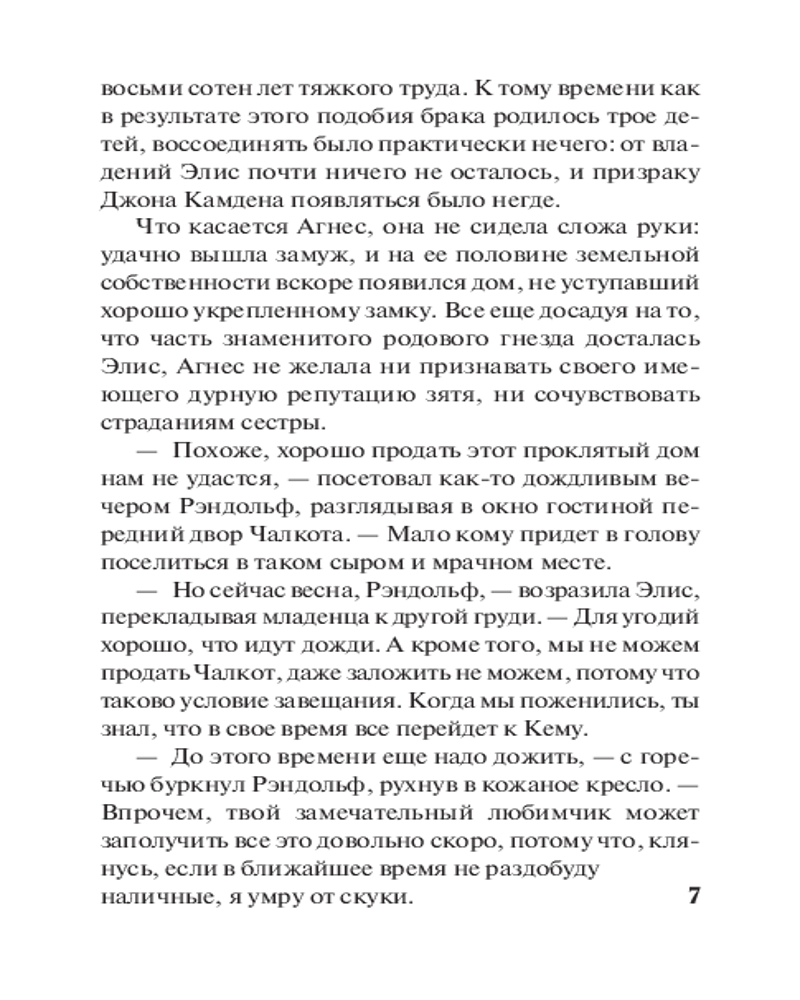 восьми сотен лет тяжкого труда. К тому времени как в результате этого подобия брака родилось трое детей, воссоединять было практически нечего: от владений Элис почти ничего не осталось, и призраку Джона Камдена появляться было негде.

Что касается Агнес, она не сидела сложа руки: удачно вышла замуж, и на ее половине земельной собственности вскоре появился дом, не уступавший хорошо укрепленному замку. Все еще досадуя на то, что часть знаменитого родового гнезда досталась Элис, Агнес не желала ни признавать своего имеющего дурную репутацию зятя, ни сочувствовать страданиям сестры.

— Похоже, хорошо продать этот проклятый дом нам не удастся, — посетовал как-то дождливым вечером Рэндольф, разглядывая в окно гостиной передний двор Чалкота. — Мало кому придет в голову поселиться в таком сыром и мрачном месте.

— Но сейчас весна, Рэндольф, — возразила Элис, перекладывая младенца к другой груди. — Для угодий хорошо, что идут дожди. А кроме того, мы не можем продать Чалкот, даже заложить не можем, потому что таково условие завещания. Когда мы поженились, ты знал, что в свое время все перейдет к Кему.

— До этого времени еще надо дожить, — с горечью буркнул Рэндольф, рухнув в кожаное кресло. — Впрочем, твой замечательный любимчик может заполучить все это довольно скоро, потому что, клянусь, если в ближайшее время не раздобуду наличные, я умру от скуки.

7